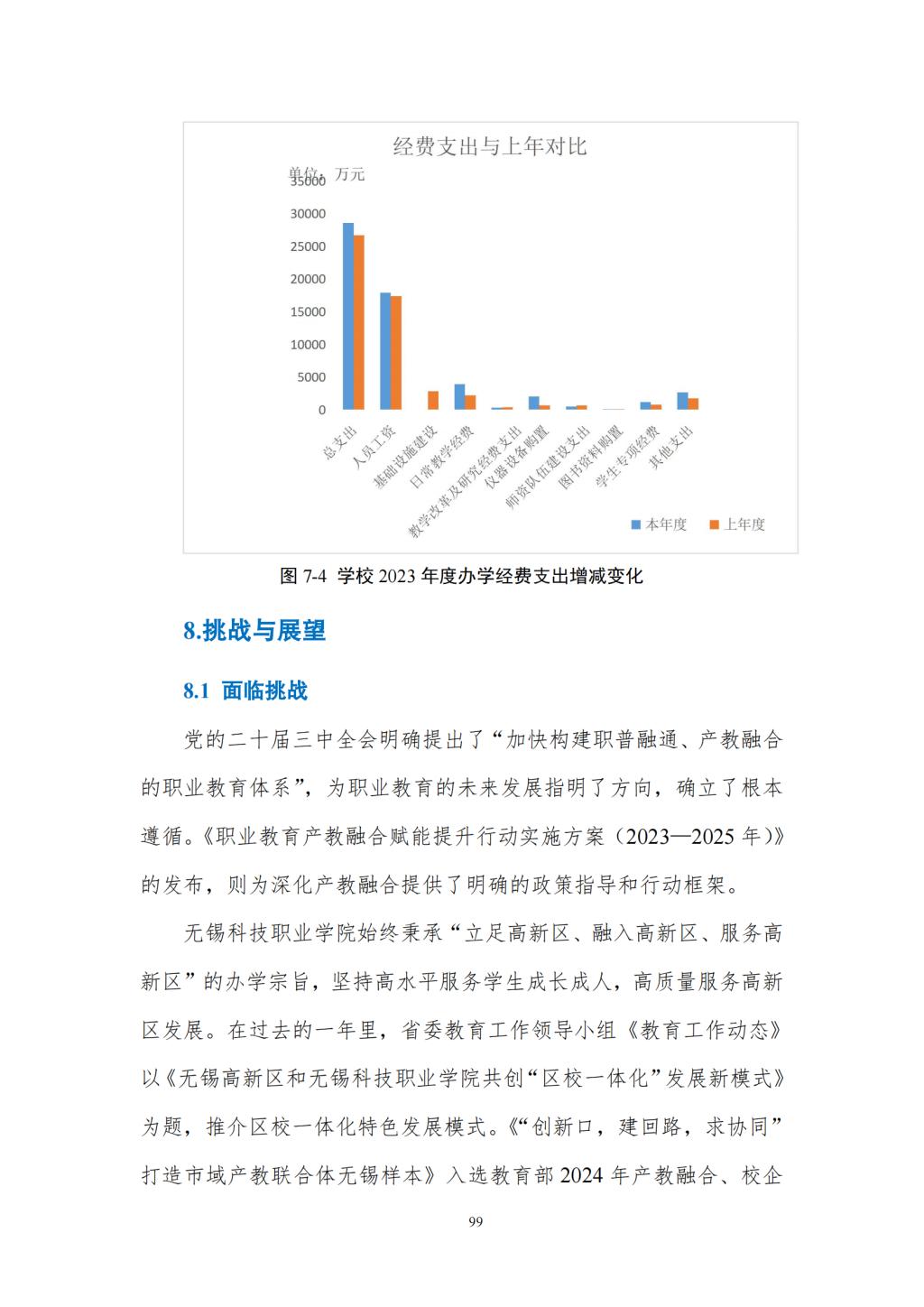 经费支出与上年对比

单位：万元

35000
30000
25000
20000
15000
10000
5000
0

总支出
人员工资
基础设施建设
日常教学经费
教学改革及研究经费支出
仪器设备购置
师资队伍建设支出
图书资料购置
学生专项经费
其他支出

本年度 上年度

图 7-4 学校 2023 年度办学经费支出增减变化

8.挑战与展望

8.1 面临挑战

党的二十届三中全会明确提出了“加快构建职普融通、产教融合的职业教育体系”，为职业教育的未来发展指明了方向，确立了根本遵循。《职业教育产教融合赋能提升行动实施方案（2023—2025 年）》的发布，则为深化产教融合提供了明确的政策指导和行动框架。

无锡科技职业学院始终秉承“立足高新区、融入高新区、服务高新区”的办学宗旨，坚持高水平服务学生成长成人，高质量服务高新区发展。在过去的一年里，省委教育工作领导小组《教育工作动态》以《无锡高新区和无锡科技职业学院共创“区校一体化”发展新模式》为题，推介区校一体化特色发展模式。《“创新口，建回路，求协同”打造市域产教联合体无锡样本》入选教育部 2024 年产教融合、校企

99